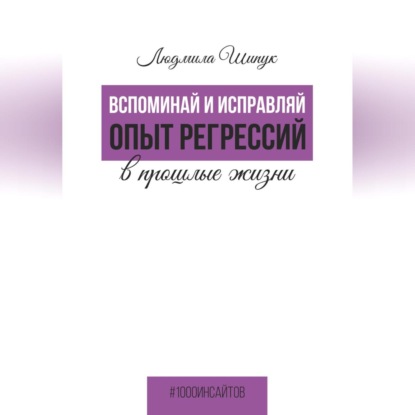 Людмила Шипук

ВСПОМИНАЙ И ИСПРАВЛЯЙ
ОПЫТ РЕГРЕССИЙ
в прошлые жизни

#1000ИНСАЙТОВ